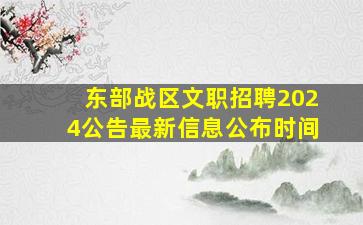 东部战区文职招聘2024公告最新信息公布时间